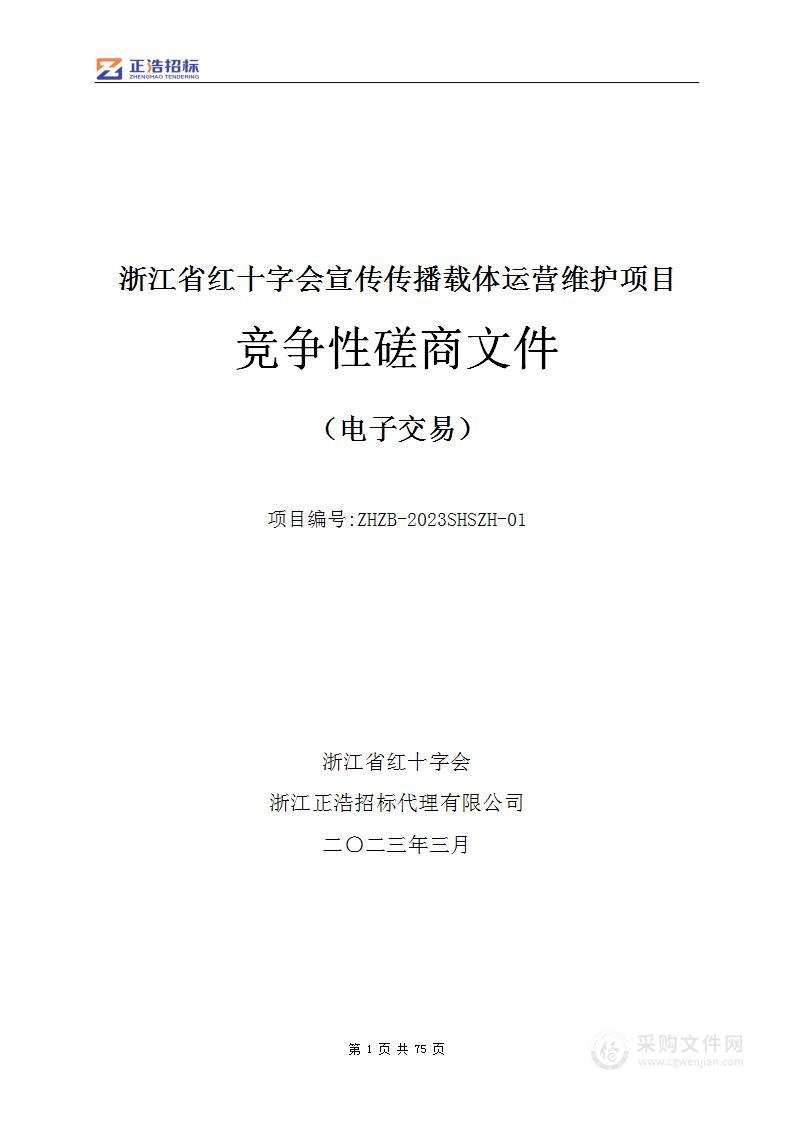 正浩招标
ZHENGHAO TENDERING

浙江省红十字会宣传传播载体运营维护项目

竞争性磋商文件

（电子交易）

项目编号:ZHZB-2023SHSZH-01

浙江省红十字会

浙江正浩招标代理有限公司

二〇二三年三月

第 1 页 共 75 页

采购文件网
www.cgwenjian.com